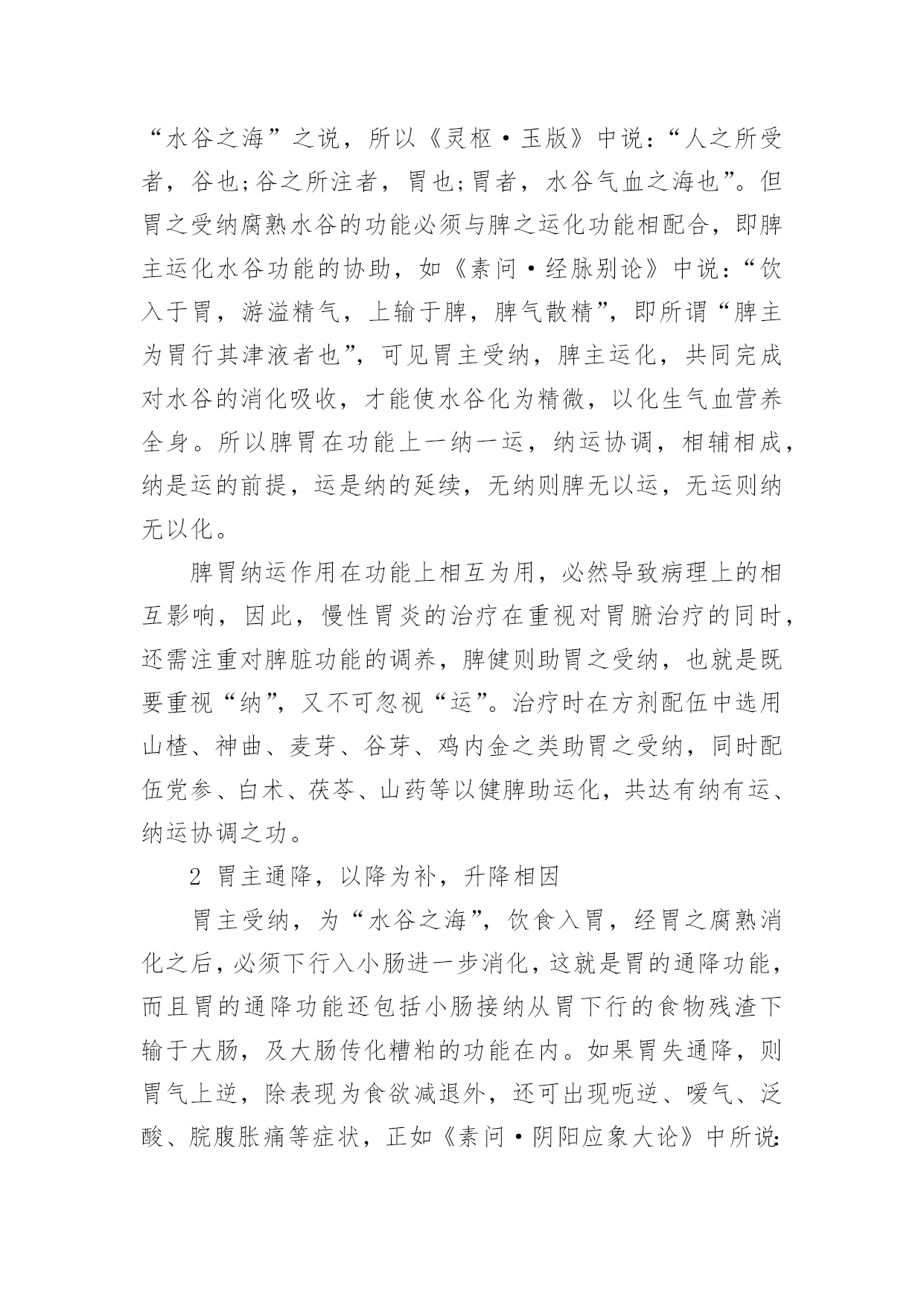 “水谷之海”之说，所以《灵枢·玉版》中说：“人之所受者，谷也;谷之所注者，胃也;胃者，水谷气血之海也”。但胃之受纳腐熟水谷的功能必须与脾之运化功能相配合，即脾主运化水谷功能的协助，如《素问·经脉别论》中说：“饮入于胃，游溢精气，上输于脾，脾气散精”，即所谓“脾主为胃行其津液者也”，可见胃主受纳，脾主运化，共同完成对水谷的消化吸收，才能使水谷化为精微，以化生气血营养全身。所以脾胃在功能上一纳一运，纳运协调，相辅相成，纳是运的前提，运是纳的延续，无纳则脾无以运，无运则纳无以化。

脾胃纳运作用在功能上相互为用，必然导致病理上的相互影响，因此，慢性胃炎的治疗在重视对胃腑治疗的同时，还需注重对脾脏功能的调养，脾健则助胃之受纳，也就是既要重视“纳”，又不可忽视“运”。治疗时在方剂配伍中选用山楂、神曲、麦芽、谷芽、鸡内金之类助胃之受纳，同时配伍党参、白术、茯苓、山药等以健脾助运化，共达有纳有运、纳运协调之功。

2 胃主通降，以降为补，升降相因

胃主受纳，为“水谷之海”，饮食入胃，经胃之腐熟消化之后，必须下行入小肠进一步消化，这就是胃的通降功能，而且胃的通降功能还包括小肠接纳从胃下行的食物残渣下输于大肠，及大肠传化糟粕的功能在内。如果胃失通降，则胃气上逆，除表现为食欲减退外，还可出现呃逆、嗳气、泛酸、脘腹胀痛等症状，正如《素问·阴阳应象大论》中所说: